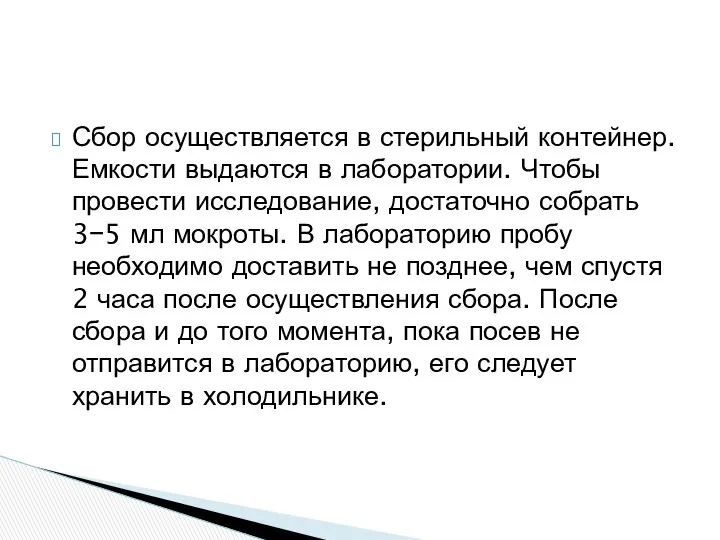 Сбор осуществляется в стерильный контейнер. Емкости выдаются в лаборатории. Чтобы провести исследование, достаточно собрать 3–5 мл мокроты. В лабораторию пробу необходимо доставить не позднее, чем спустя 2 часа после осуществления сбора. После сбора и до того момента, пока посев не отправится в лабораторию, его следует хранить в холодильнике.